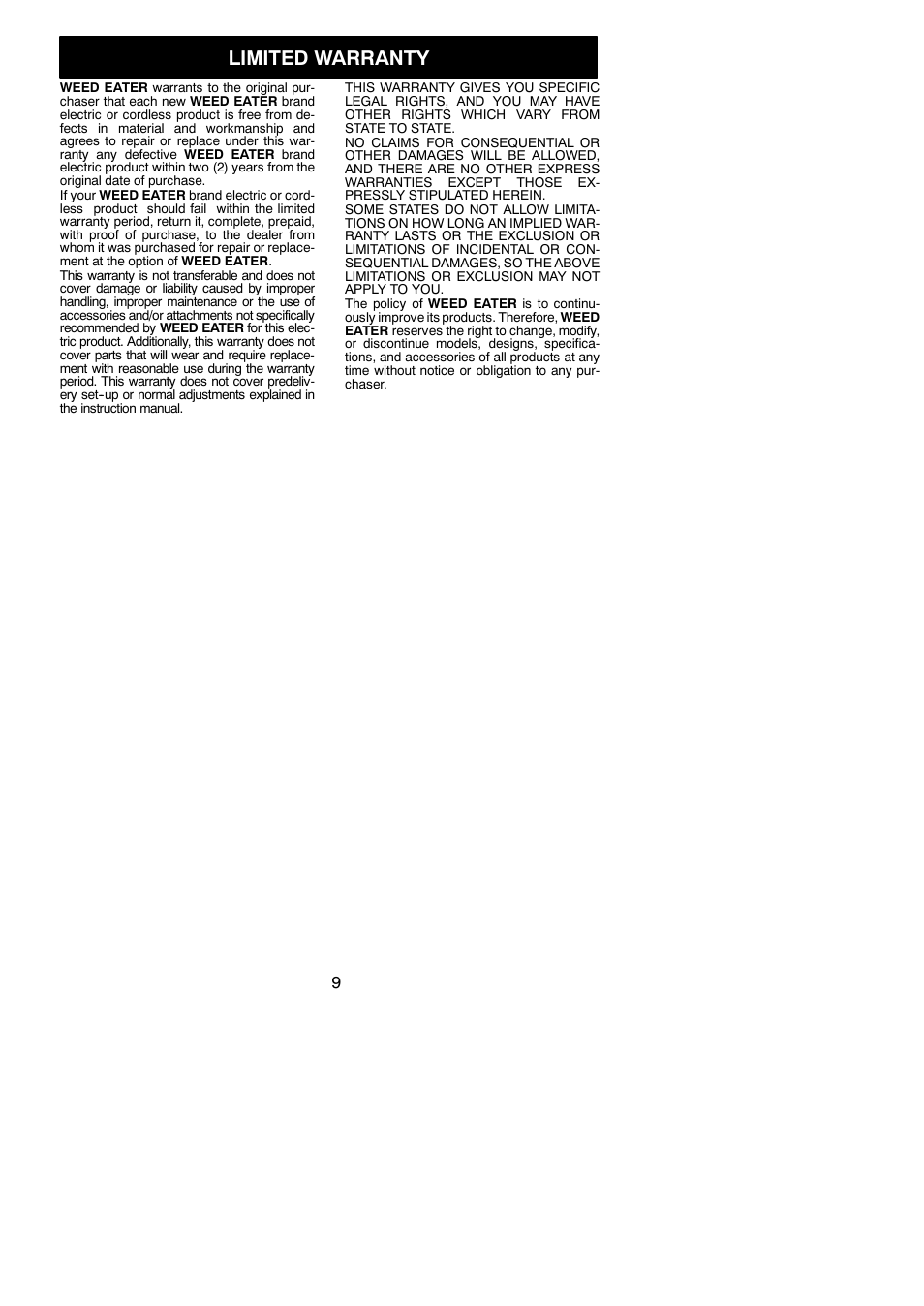 LIMITED WARRANTY

WEED EATER warrants to the original purchaser that each new WEED EATER brand electric or cordless product is free from defects in material and workmanship and agrees to repair or replace under this warranty any defective WEED EATER brand electric product within two (2) years from the original date of purchase.

If your WEED EATER brand electric or cordless product should fail within the limited warranty period, return it, complete, prepaid, with proof of purchase, to the dealer from whom it was purchased for repair or replacement at the option of WEED EATER.

This warranty is not transferable and does not cover damage or liability caused by improper handling, improper maintenance or the use of accessories and/or attachments not specifically recommended by WEED EATER for this electric product. Additionally, this warranty does not cover parts that will wear and require replacement with reasonable use during the warranty period. This warranty does not cover predelivery set-up or normal adjustments explained in the instruction manual.

THIS WARRANTY GIVES YOU SPECIFIC LEGAL RIGHTS, AND YOU MAY HAVE OTHER RIGHTS WHICH VARY FROM STATE TO STATE.

NO CLAIMS FOR CONSEQUENTIAL OR OTHER DAMAGES WILL BE ALLOWED, AND THERE ARE NO OTHER EXPRESS WARRANTIES EXCEPT THOSE EXPRESSLY STIPULATED HEREIN.

SOME STATES DO NOT ALLOW LIMITATIONS ON HOW LONG AN IMPLIED WARRANTY LASTS OR THE EXCLUSION OR LIMITATIONS OF INCIDENTAL OR CONSEQUENTIAL DAMAGES, SO THE ABOVE LIMITATIONS OR EXCLUSION MAY NOT APPLY TO YOU.

The policy of WEED EATER is to continuously improve its products. Therefore, WEED EATER reserves the right to change, modify, or discontinue models, designs, specifications, and accessories of all products at any time without notice or obligation to any purchaser.

9